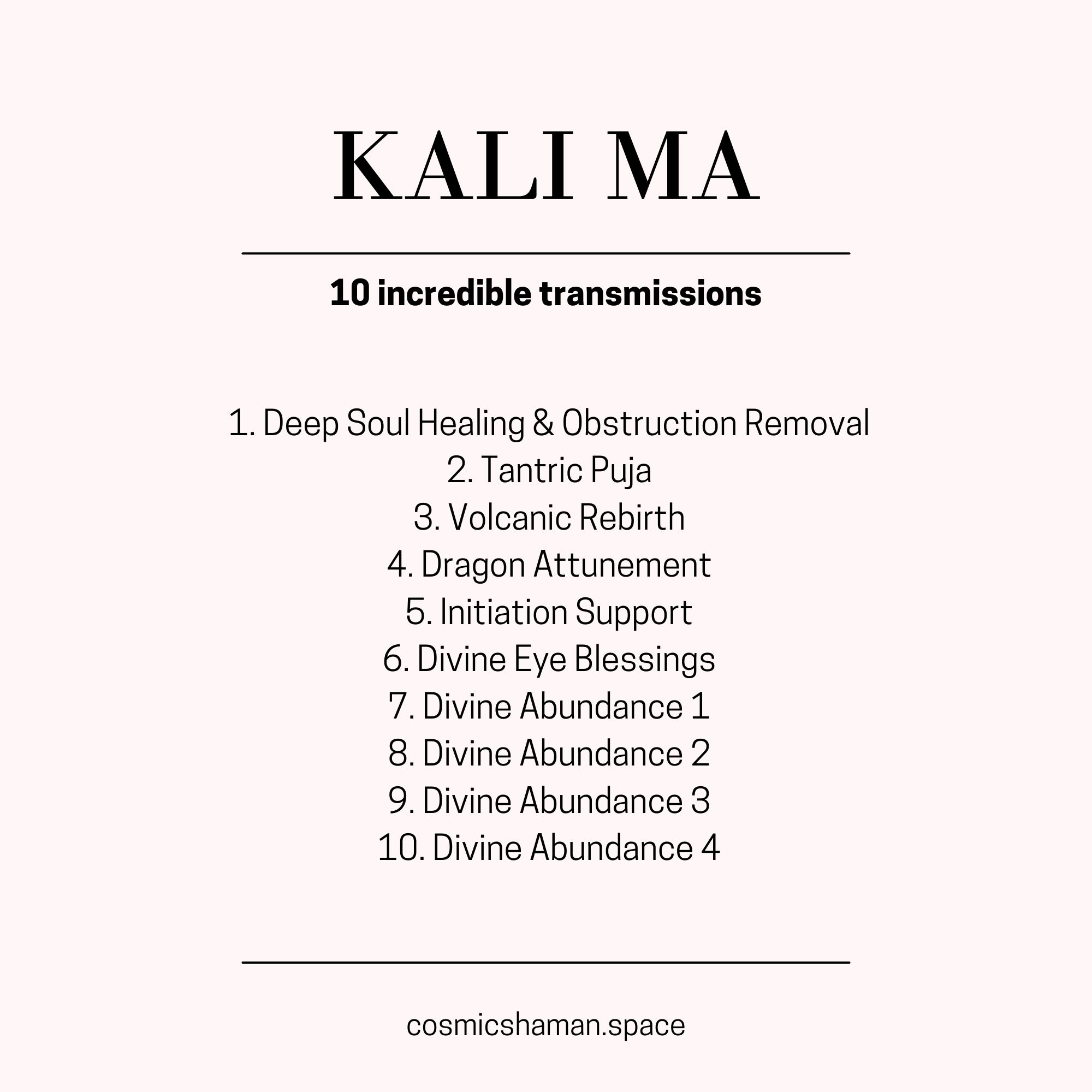 KALI MA

10 incredible transmissions

1. Deep Soul Healing & Obstruction Removal
2. Tantric Puja
3. Volcanic Rebirth
4. Dragon Attunement
5. Initiation Support
6. Divine Eye Blessings
7. Divine Abundance 1
8. Divine Abundance 2
9. Divine Abundance 3
10. Divine Abundance 4

cosmicshaman.space